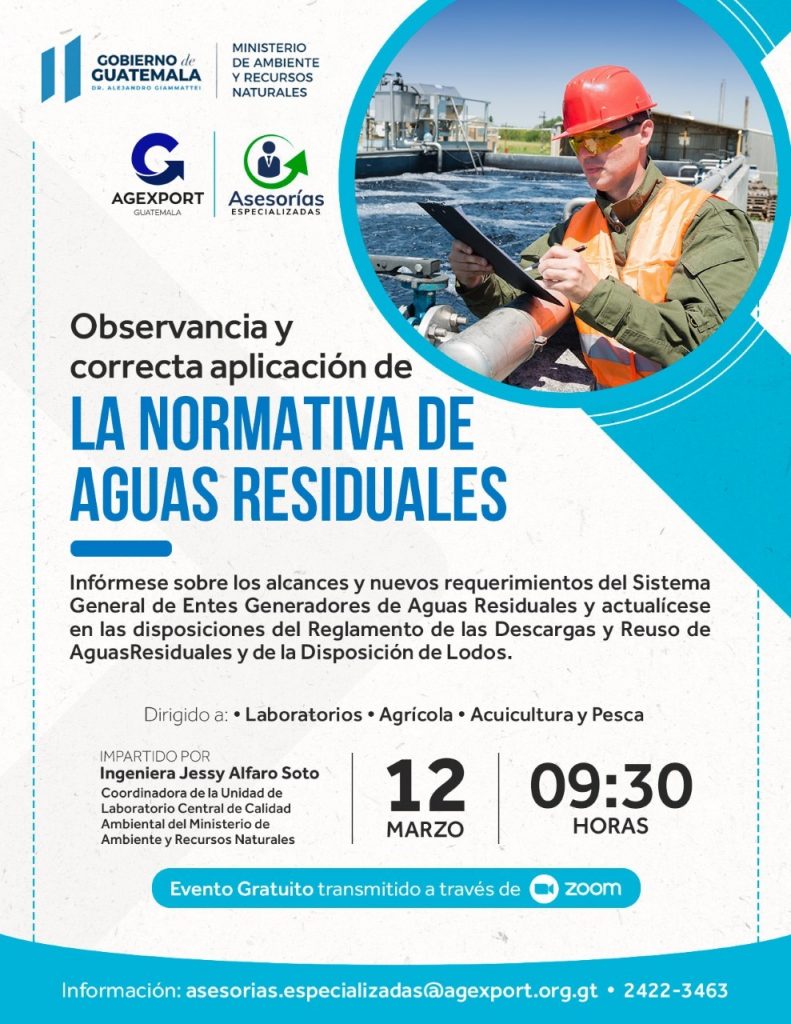 GOBIERNO de GUATEMALA
DR. ALEJANDRO GIAMMATTEI

MINISTERIO DE AMBIENTE Y RECURSOS NATURALES

AGEXPORT
GUATEMALA

Asesorías
ESPECIALIZADAS

Observancia y correcta aplicación de

LA NORMATIVA DE AGUAS RESIDUALES

Infórmese sobre los alcances y nuevos requerimientos del Sistema General de Entes Generadores de Aguas Residuales y actualícese en las disposiciones del Reglamento de las Descargas y Reuso de AguasResiduales y de la Disposición de Lodos.

Dirigido a: • Laboratorios • Agrícola • Acuicultura y Pesca

IMPARTIDO POR
Ingeniera Jessy Alfaro Soto
Coordinadora de la Unidad de Laboratorio Central de Calidad Ambiental del Ministerio de Ambiente y Recursos Naturales

12
MARZO

09:30
HORAS

Evento Gratuito transmitido a través de zoom

Información: asesorias.especializadas@agexport.org.gt • 2422-3463